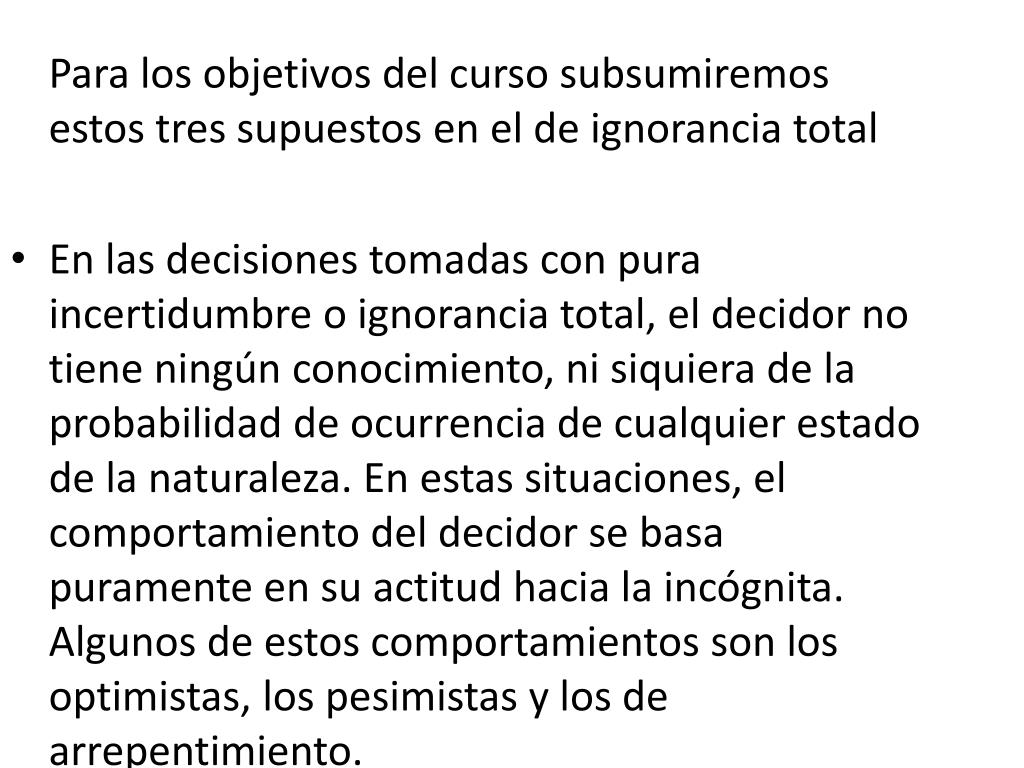 Para los objetivos del curso subsumiremos estos tres supuestos en el de ignorancia total

• En las decisiones tomadas con pura incertidumbre o ignorancia total, el decidor no tiene ningún conocimiento, ni siquiera de la probabilidad de ocurrencia de cualquier estado de la naturaleza. En estas situaciones, el comportamiento del decidor se basa puramente en su actitud hacia la incógnita. Algunos de estos comportamientos son los optimistas, los pesimistas y los de arrepentimiento.